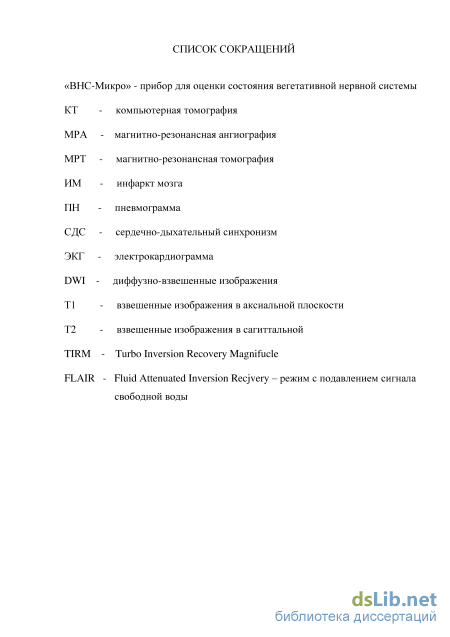 СПИСОК СОКРАЩЕНИЙ

«ВНС-Микро» - прибор для оценки состояния вегетативной нервной системы

КТ - компьютерная томография

МРА - магнитно-резонансная ангиография

МРТ - магнитно-резонансная томография

ИМ - инфаркт мозга

ПН - пневмограмма

СДС - сердечно-дыхательный синхронизм

ЭКГ - электрокардиограмма

DWI - диффузно-взвешенные изображения

T1 - взвешенные изображения в аксиальной плоскости

T2 - взвешенные изображения в сагиттальной

TIRM - Turbo Inversion Recovery Magnifucle

FLAIR - Fluid Attenuated Inversion Recjvery – режим с подавлением сигнала свободной воды

dsLib.net
библиотека диссертаций